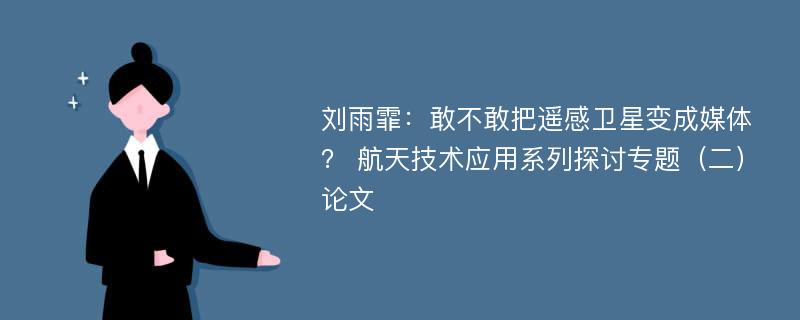 刘雨霏：敢不敢把遥感卫星变成媒体？ 航天技术应用系列探讨专题（二）论文